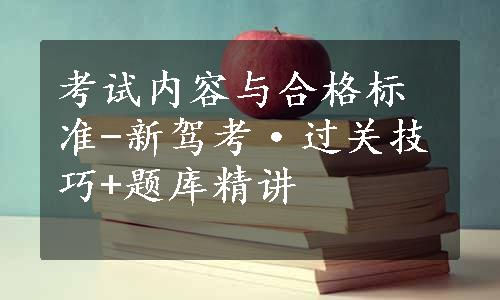 考试内容与合格标准-新驾考·过关技巧+题库精讲